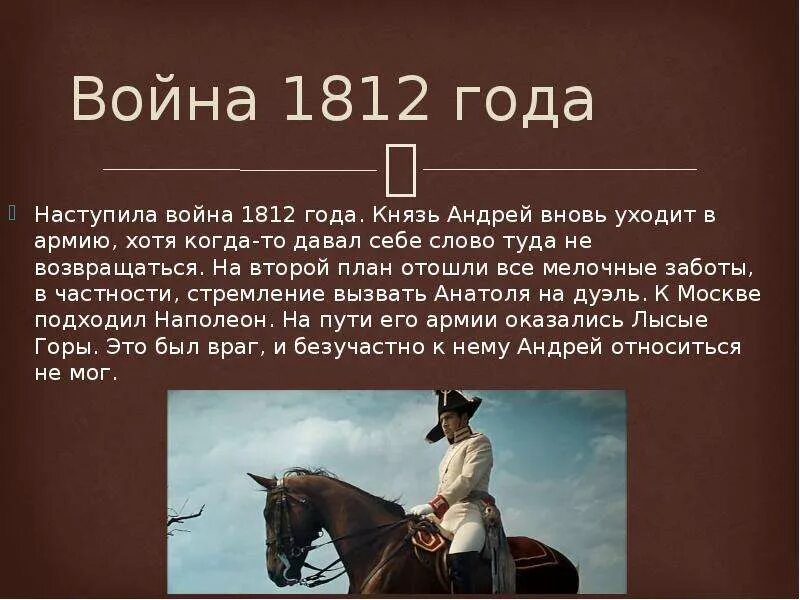 Война 1812 года

Наступила война 1812 года. Князь Андрей вновь уходит в армию, хотя когда-то давал себе слово туда не возвращаться. На второй план отошли все мелочные заботы, в частности, стремление вызвать Анатоля на дуэль. К Москве подходил Наполеон. На пути его армии оказались Лысые Горы. Это был враг, и безучастно к нему Андрей относиться не мог.